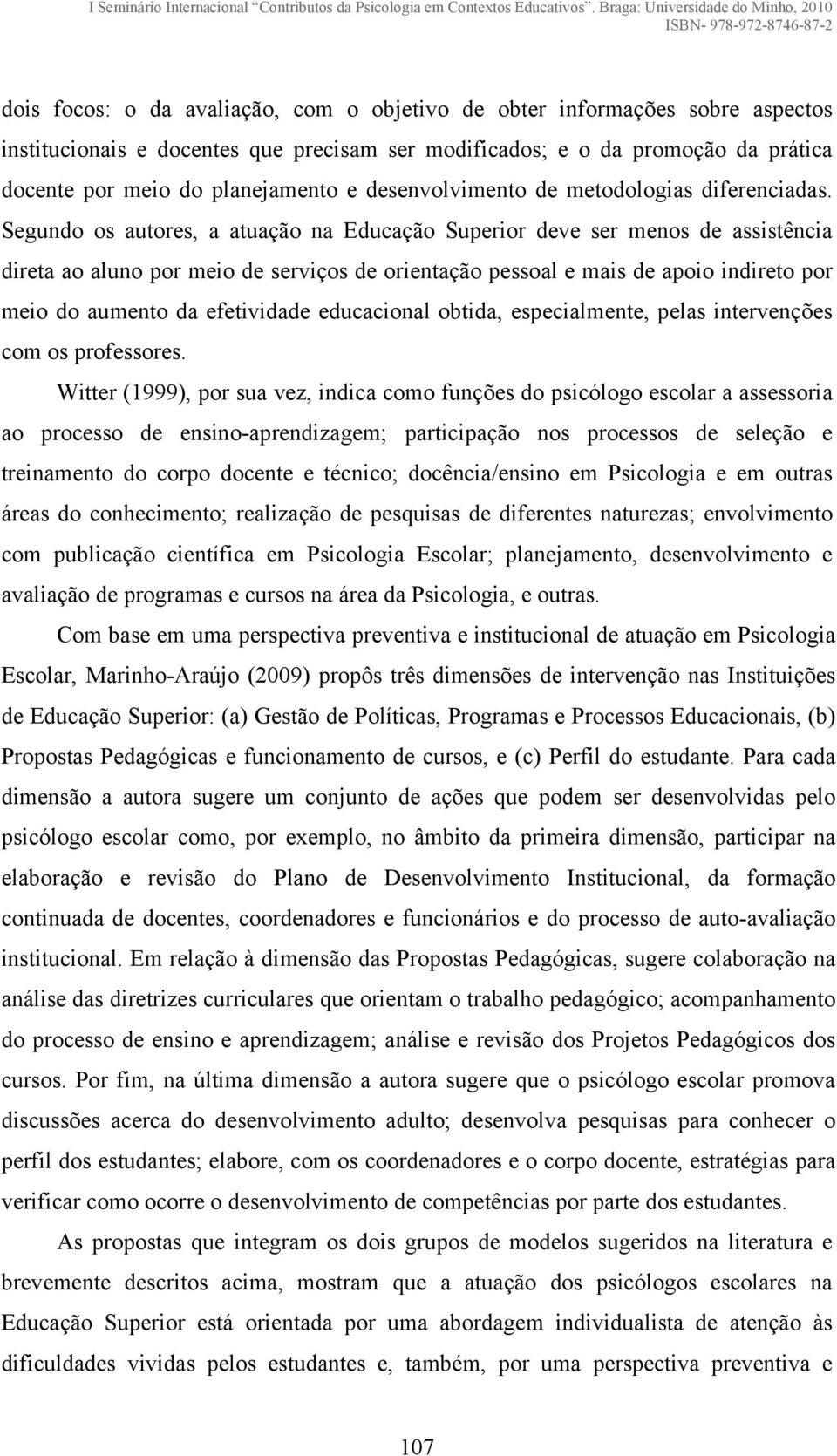 I Seminário Internacional "Contributos da Psicologia em Contextos Educativos". Braga: Universidade do Minho, 2010
ISBN- 978-972-8746-87-2

dois focos: o da avaliação, com o objetivo de obter informações sobre aspectos institucionais e docentes que precisam ser modificados; e o da promoção da prática docente por meio do planejamento e desenvolvimento de metodologias diferenciadas. Segundo os autores, a atuação na Educação Superior deve ser menos de assistência direta ao aluno por meio de serviços de orientação pessoal e mais de apoio indireto por meio do aumento da efetividade educacional obtida, especialmente, pelas intervenções com os professores.

Witter (1999), por sua vez, indica como funções do psicólogo escolar a assessoria ao processo de ensino-aprendizagem; participação nos processos de seleção e treinamento do corpo docente e técnico; docência/ensino em Psicologia e em outras áreas do conhecimento; realização de pesquisas de diferentes naturezas; envolvimento com publicação científica em Psicologia Escolar; planejamento, desenvolvimento e avaliação de programas e cursos na área da Psicologia, e outras.

Com base em uma perspectiva preventiva e institucional de atuação em Psicologia Escolar, Marinho-Araújo (2009) propôs três dimensões de intervenção nas Instituições de Educação Superior: (a) Gestão de Políticas, Programas e Processos Educacionais, (b) Propostas Pedagógicas e funcionamento de cursos, e (c) Perfil do estudante. Para cada dimensão a autora sugere um conjunto de ações que podem ser desenvolvidas pelo psicólogo escolar como, por exemplo, no âmbito da primeira dimensão, participar na elaboração e revisão do Plano de Desenvolvimento Institucional, da formação continuada de docentes, coordenadores e funcionários e do processo de auto-avaliação institucional. Em relação à dimensão das Propostas Pedagógicas, sugere colaboração na análise das diretrizes curriculares que orientam o trabalho pedagógico; acompanhamento do processo de ensino e aprendizagem; análise e revisão dos Projetos Pedagógicos dos cursos. Por fim, na última dimensão a autora sugere que o psicólogo escolar promova discussões acerca do desenvolvimento adulto; desenvolva pesquisas para conhecer o perfil dos estudantes; elabore, com os coordenadores e o corpo docente, estratégias para verificar como ocorre o desenvolvimento de competências por parte dos estudantes.

As propostas que integram os dois grupos de modelos sugeridos na literatura e brevemente descritos acima, mostram que a atuação dos psicólogos escolares na Educação Superior está orientada por uma abordagem individualista de atenção às dificuldades vividas pelos estudantes e, também, por uma perspectiva preventiva e

107